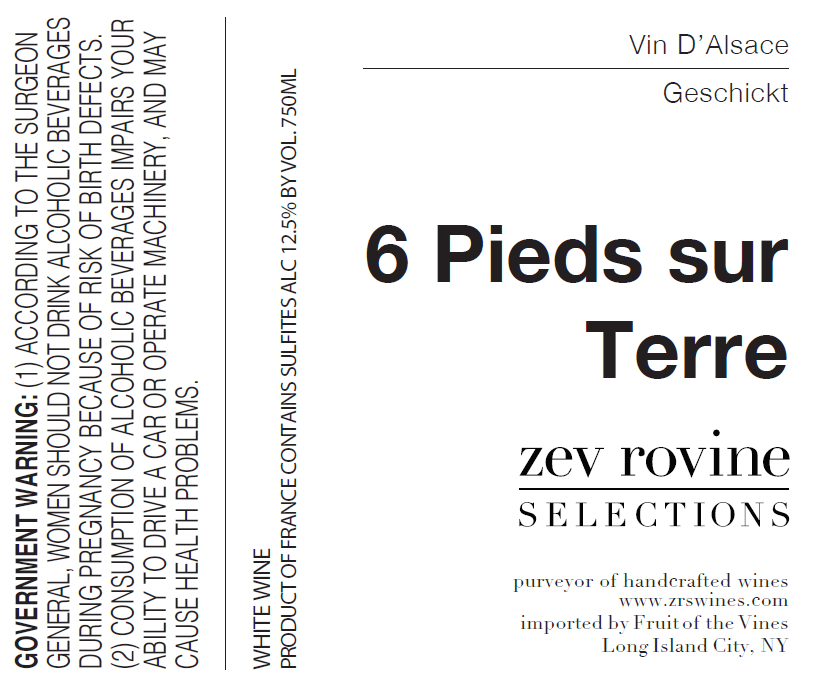 GOVERNMENT WARNING: (1) ACCORDING TO THE SURGEON GENERAL, WOMEN SHOULD NOT DRINK ALCOHOLIC BEVERAGES DURING PREGNANCY BECAUSE OF RISK OF BIRTH DEFECTS. (2) CONSUMPTION OF ALCOHOLIC BEVERAGES IMPAIRS YOUR ABILITY TO DRIVE A CAR OR OPERATE MACHINERY, AND MAY CAUSE HEALTH PROBLEMS.

WHITE WINE
PRODUCT OF FRANCE CONTAINS SULFITES ALC 12.5% BY VOL. 750ML

Vin D'Alsace

Geschickt

6 Pieds sur Terre

zev rovine
SELECTIONS

purveyor of handcrafted wines
www.zrswines.com
imported by Fruit of the Vines
Long Island City, NY